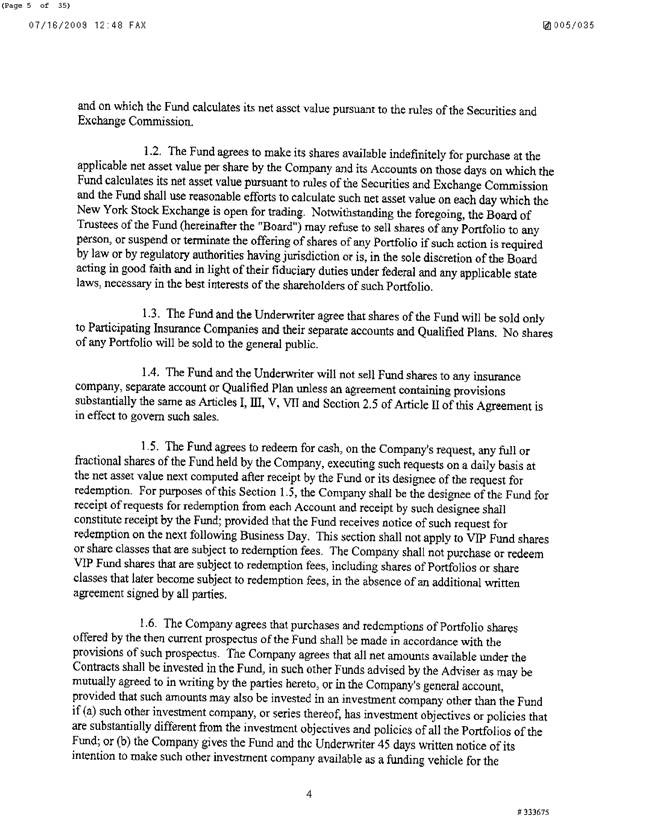 (Page 5 of 35)

07/16/2009 12:48 FAX

005/035

and on which the Fund calculates its net asset value pursuant to the rules of the Securities and Exchange Commission.

1.2. The Fund agrees to make its shares available indefinitely for purchase at the applicable net asset value per share by the Company and its Accounts on those days on which the Fund calculates its net asset value pursuant to rules of the Securities and Exchange Commission and the Fund shall use reasonable efforts to calculate such net asset value on each day which the New York Stock Exchange is open for trading. Notwithstanding the foregoing, the Board of Trustees of the Fund (hereinafter the "Board") may refuse to sell shares of any Portfolio to any person, or suspend or terminate the offering of shares of any Portfolio if such action is required by law or by regulatory authorities having jurisdiction or is, in the sole discretion of the Board acting in good faith and in light of their fiduciary duties under federal and any applicable state laws, necessary in the best interests of the shareholders of such Portfolio.

1.3. The Fund and the Underwriter agree that shares of the Fund will be sold only to Participating Insurance Companies and their separate accounts and Qualified Plans. No shares of any Portfolio will be sold to the general public.

1.4. The Fund and the Underwriter will not sell Fund shares to any insurance company, separate account or Qualified Plan unless an agreement containing provisions substantially the same as Articles I, III, V, VII and Section 2.5 of Article II of this Agreement is in effect to govern such sales.

1.5. The Fund agrees to redeem for cash, on the Company's request, any full or fractional shares of the Fund held by the Company, executing such requests on a daily basis at the net asset value next computed after receipt by the Fund or its designee of the request for redemption. For purposes of this Section 1.5, the Company shall be the designee of the Fund for receipt of requests for redemption from each Account and receipt by such designee shall constitute receipt by the Fund; provided that the Fund receives notice of such request for redemption on the next following Business Day. This section shall not apply to VIP Fund shares or share classes that are subject to redemption fees. The Company shall not purchase or redeem VIP Fund shares that are subject to redemption fees, including shares of Portfolios or share classes that later become subject to redemption fees, in the absence of an additional written agreement signed by all parties.

1.6. The Company agrees that purchases and redemptions of Portfolio shares offered by the then current prospectus of the Fund shall be made in accordance with the provisions of such prospectus. The Company agrees that all net amounts available under the Contracts shall be invested in the Fund, in such other Funds advised by the Adviser as may be mutually agreed to in writing by the parties hereto, or in the Company's general account, provided that such amounts may also be invested in an investment company other than the Fund if (a) such other investment company, or series thereof, has investment objectives or policies that are substantially different from the investment objectives and policies of all the Portfolios of the Fund; or (b) the Company gives the Fund and the Underwriter 45 days written notice of its intention to make such other investment company available as a funding vehicle for the

4

# 333675